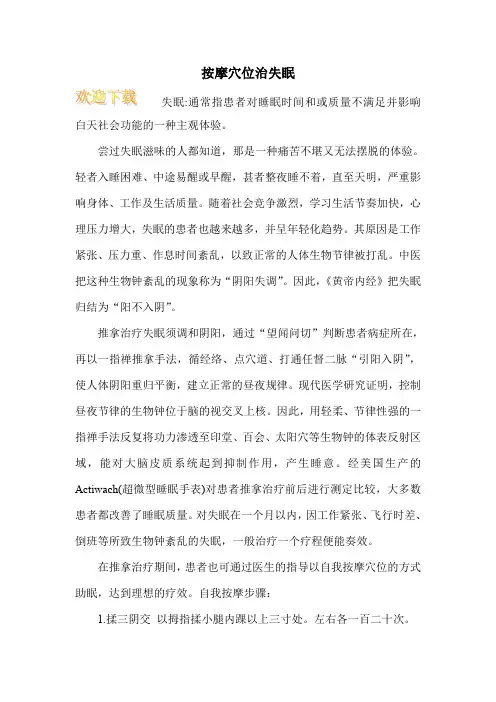 按摩穴位治失眠

欢迎下载

失眠:通常指患者对睡眠时间和或质量不满足并影响白天社会功能的一种主观体验。

尝过失眠滋味的人都知道，那是一种痛苦不堪又无法摆脱的体验。轻者入睡困难、中途易醒或早醒，甚者整夜睡不着，直至天明，严重影响身体、工作及生活质量。随着社会竞争激烈，学习生活节奏加快，心理压力增大，失眠的患者也越来越多，并呈年轻化趋势。其原因是工作紧张、压力重、作息时间紊乱，以致正常的人体生物节律被打乱。中医把这种生物钟紊乱的现象称为“阴阳失调”。因此，《黄帝内经》把失眠归结为“阳不入阴”。

推拿治疗失眠须调和阴阳，通过“望闻问切”判断患者病症所在，再以一指禅推拿手法，循经络、点穴道、打通任督二脉“引阳入阴”，使人体阴阳重归平衡，建立正常的昼夜规律。现代医学研究证明，控制昼夜节律的生物钟位于脑的视交叉上核。因此，用轻柔、节律性强的一指禅手法反复将功力渗透至印堂、百会、太阳穴等生物钟的体表反射区域，能对大脑皮质系统起到抑制作用，产生睡意。经美国生产的Actiwach(超微型睡眠手表)对患者推拿治疗前后进行测定比较，大多数患者都改善了睡眠质量。对失眠在一个月以内，因工作紧张、飞行时差、倒班等所致生物钟紊乱的失眠，一般治疗一个疗程便能奏效。

在推拿治疗期间，患者也可通过医生的指导以自我按摩穴位的方式助眠，达到理想的疗效。自我按摩步骤:

1.揉三阴交 以拇指揉小腿内踝以上三寸处。左右各一百二十次。